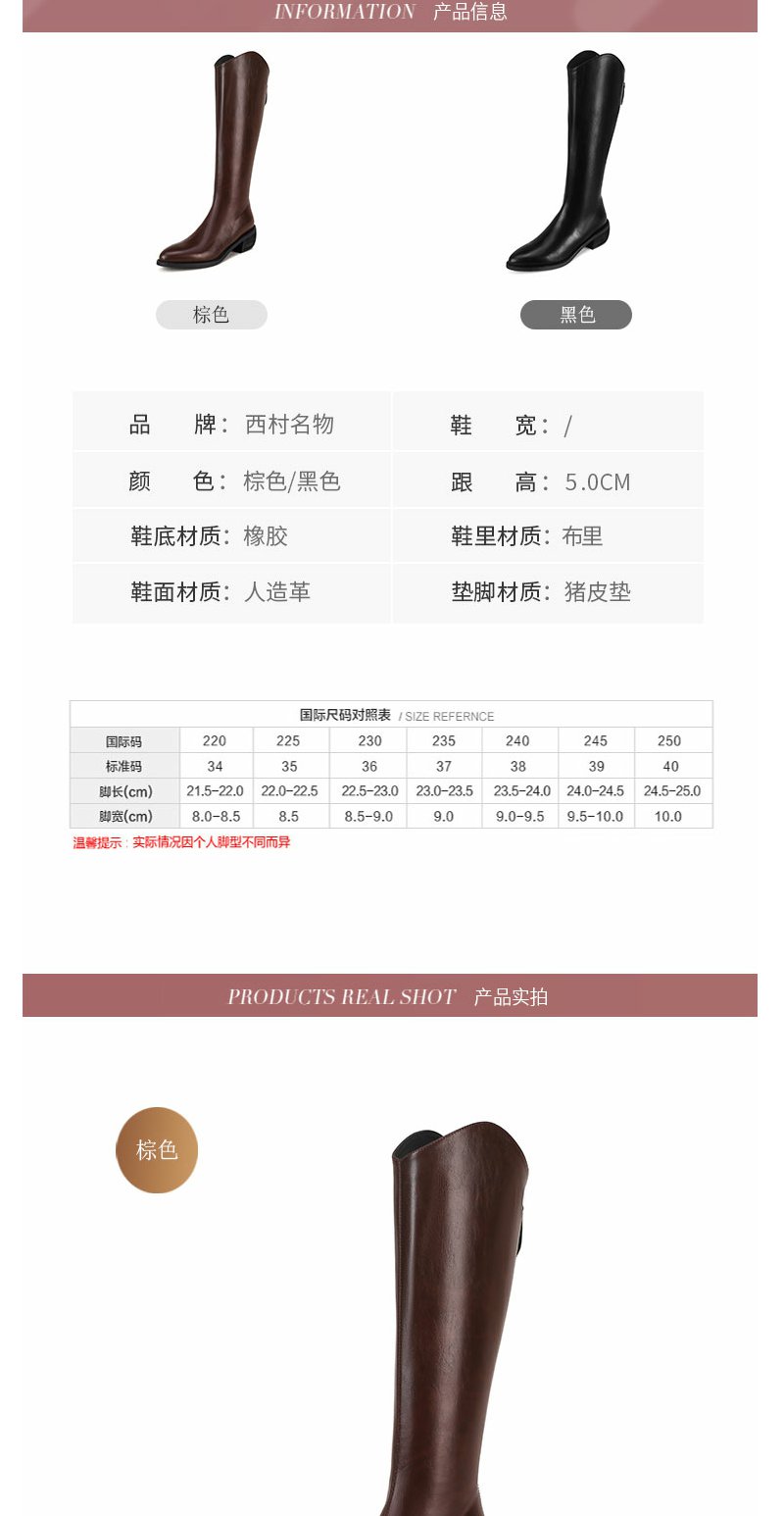 INFORMATION 产品信息

棕色

黑色

| 品　　牌：西村名物 | 鞋　　宽：/ |
|---|---|
| 颜　　色：棕色/黑色 | 跟　　高：5.0CM |
| 鞋底材质：橡胶 | 鞋里材质：布里 |
| 鞋面材质：人造革 | 垫脚材质：猪皮垫 |

国际尺码对照表 / SIZE REFERNCE

| 国际码 | 220 | 225 | 230 | 235 | 240 | 245 | 250 |
|---|---|---|---|---|---|---|---|
| 标准码 | 34 | 35 | 36 | 37 | 38 | 39 | 40 |
| 脚长(cm) | 21.5-22.0 | 22.0-22.5 | 22.5-23.0 | 23.0-23.5 | 23.5-24.0 | 24.0-24.5 | 24.5-25.0 |
| 脚宽(cm) | 8.0-8.5 | 8.5 | 8.5-9.0 | 9.0 | 9.0-9.5 | 9.5-10.0 | 10.0 |

温馨提示：实际情况因个人脚型不同而异

PRODUCTS REAL SHOT 产品实拍

棕色